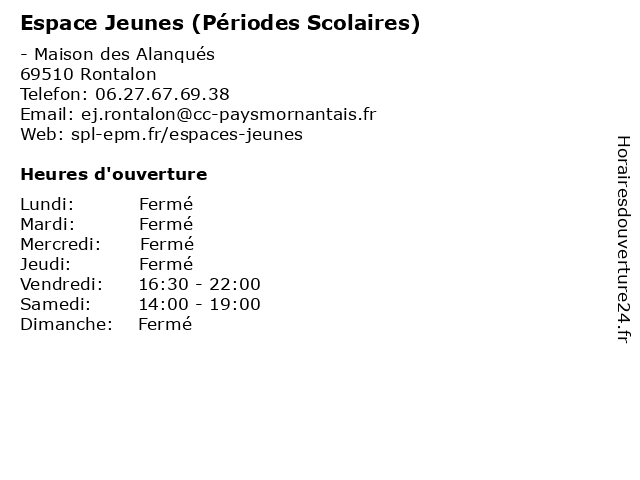 Espace Jeunes (Périodes Scolaires)

- Maison des Alanqués
69510 Rontalon
Telefon: 06.27.67.69.38
Email: ej.rontalon@cc-paysmornantais.fr
Web: spl-epm.fr/espaces-jeunes

Heures d'ouverture

Lundi: Fermé
Mardi: Fermé
Mercredi: Fermé
Jeudi: Fermé
Vendredi: 16:30 - 22:00
Samedi: 14:00 - 19:00
Dimanche: Fermé

Horairesdouverture24.fr